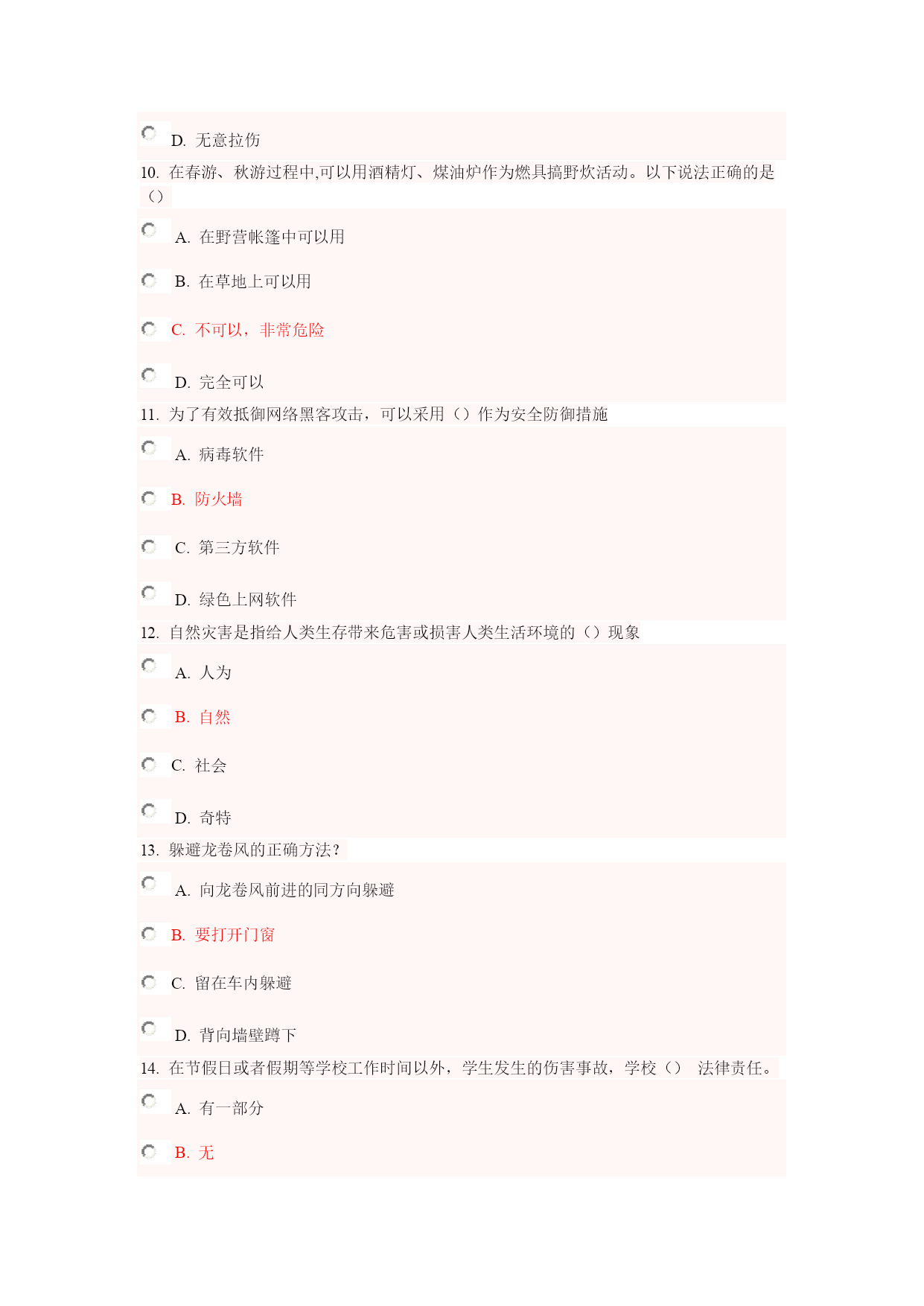 D. 无意拉伤

10. 在春游、秋游过程中,可以用酒精灯、煤油炉作为燃具搞野炊活动。以下说法正确的是（）

A. 在野营帐篷中可以用

B. 在草地上可以用

C. 不可以，非常危险

D. 完全可以

11. 为了有效抵御网络黑客攻击，可以采用（）作为安全防御措施

A. 病毒软件

B. 防火墙

C. 第三方软件

D. 绿色上网软件

12. 自然灾害是指给人类生存带来危害或损害人类生活环境的（）现象

A. 人为

B. 自然

C. 社会

D. 奇特

13. 躲避龙卷风的正确方法？

A. 向龙卷风前进的同方向躲避

B. 要打开门窗

C. 留在车内躲避

D. 背向墙壁蹲下

14. 在节假日或者假期等学校工作时间以外，学生发生的伤害事故，学校（） 法律责任。

A. 有一部分

B. 无